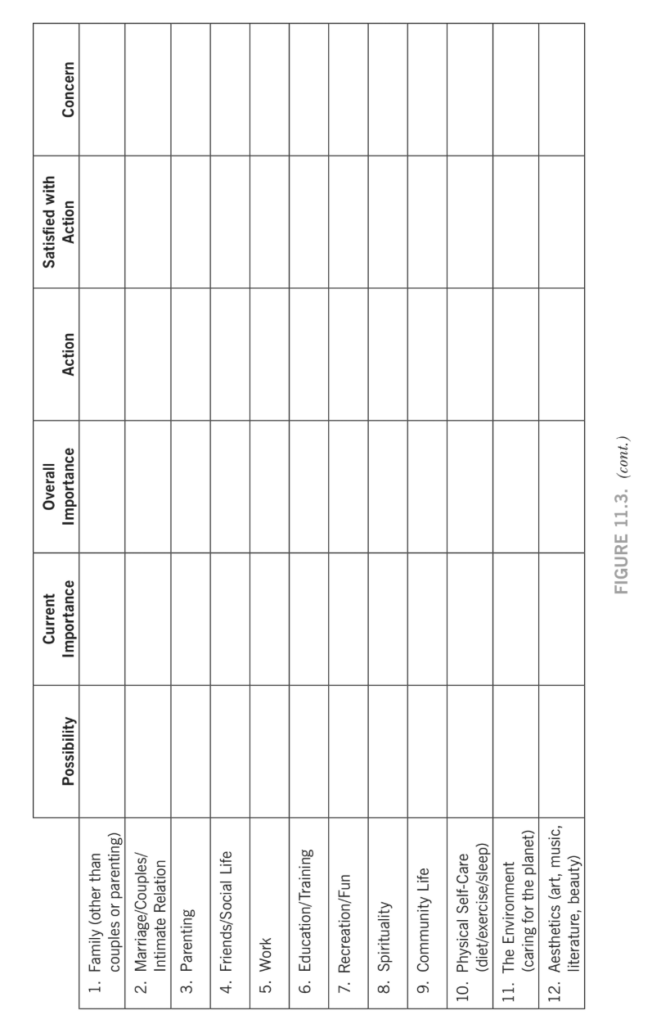 | | Possibility | Current Importance | Overall Importance | Action | Satisfied with Action | Concern |
|---|---|---|---|---|---|---|
| 1. Family (other than couples or parenting) | | | | | | |
| 2. Marriage/Couples/ Intimate Relation | | | | | | |
| 3. Parenting | | | | | | |
| 4. Friends/Social Life | | | | | | |
| 5. Work | | | | | | |
| 6. Education/Training | | | | | | |
| 7. Recreation/Fun | | | | | | |
| 8. Spirituality | | | | | | |
| 9. Community Life | | | | | | |
| 10. Physical Self-Care (diet/exercise/sleep) | | | | | | |
| 11. The Environment (caring for the planet) | | | | | | |
| 12. Aesthetics (art, music, literature, beauty) | | | | | | |

FIGURE 11.3. (cont.)